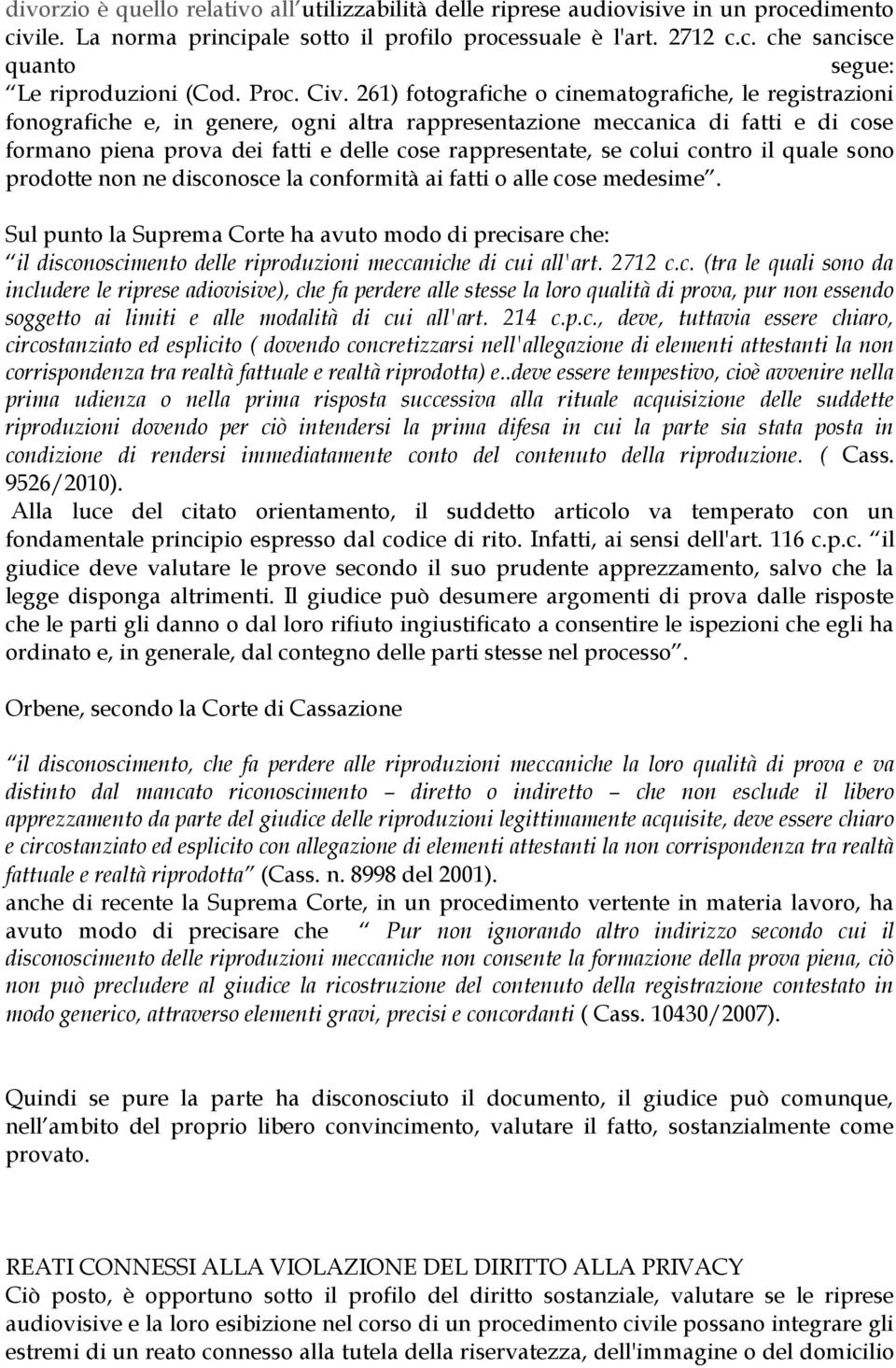 divorzio è quello relativo all utilizzabilità delle riprese audiovisive in un procedimento civile. La norma principale sotto il profilo processuale è l'art. 2712 c.c. che sancisce quanto segue: Le riproduzioni (Cod. Proc. Civ. 261) fotografiche o cinematografiche, le registrazioni fonografiche e, in genere, ogni altra rappresentazione meccanica di fatti e di cose formano piena prova dei fatti e delle cose rappresentate, se colui contro il quale sono prodotte non ne disconosce la conformità ai fatti o alle cose medesime.

Sul punto la Suprema Corte ha avuto modo di precisare che: il disconoscimento delle riproduzioni meccaniche di cui all'art. 2712 c.c. (tra le quali sono da includere le riprese adiovisive), che fa perdere alle stesse la loro qualità di prova, pur non essendo soggetto ai limiti e alle modalità di cui all'art. 214 c.p.c., deve, tuttavia essere chiaro, circostanziato ed esplicito ( dovendo concretizzarsi nell'allegazione di elementi attestanti la non corrispondenza tra realtà fattuale e realtà riprodotta) e..deve essere tempestivo, cioè avvenire nella prima udienza o nella prima risposta successiva alla rituale acquisizione delle suddette riproduzioni dovendo per ciò intendersi la prima difesa in cui la parte sia stata posta in condizione di rendersi immediatamente conto del contenuto della riproduzione. ( Cass. 9526/2010).
Alla luce del citato orientamento, il suddetto articolo va temperato con un fondamentale principio espresso dal codice di rito. Infatti, ai sensi dell'art. 116 c.p.c. il giudice deve valutare le prove secondo il suo prudente apprezzamento, salvo che la legge disponga altrimenti. Il giudice può desumere argomenti di prova dalle risposte che le parti gli danno o dal loro rifiuto ingiustificato a consentire le ispezioni che egli ha ordinato e, in generale, dal contegno delle parti stesse nel processo.

Orbene, secondo la Corte di Cassazione

il disconoscimento, che fa perdere alle riproduzioni meccaniche la loro qualità di prova e va distinto dal mancato riconoscimento – diretto o indiretto – che non esclude il libero apprezzamento da parte del giudice delle riproduzioni legittimamente acquisite, deve essere chiaro e circostanziato ed esplicito con allegazione di elementi attestanti la non corrispondenza tra realtà fattuale e realtà riprodotta (Cass. n. 8998 del 2001).
anche di recente la Suprema Corte, in un procedimento vertente in materia lavoro, ha avuto modo di precisare che Pur non ignorando altro indirizzo secondo cui il disconoscimento delle riproduzioni meccaniche non consente la formazione della prova piena, ciò non può precludere al giudice la ricostruzione del contenuto della registrazione contestato in modo generico, attraverso elementi gravi, precisi e concordanti ( Cass. 10430/2007).

Quindi se pure la parte ha disconosciuto il documento, il giudice può comunque, nell ambito del proprio libero convincimento, valutare il fatto, sostanzialmente come provato.

REATI CONNESSI ALLA VIOLAZIONE DEL DIRITTO ALLA PRIVACY
Ciò posto, è opportuno sotto il profilo del diritto sostanziale, valutare se le riprese audiovisive e la loro esibizione nel corso di un procedimento civile possano integrare gli estremi di un reato connesso alla tutela della riservatezza, dell'immagine o del domicilio